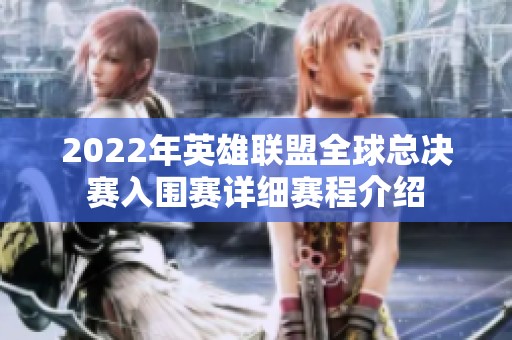 2022年英雄联盟全球总决赛入围赛详细赛程介绍